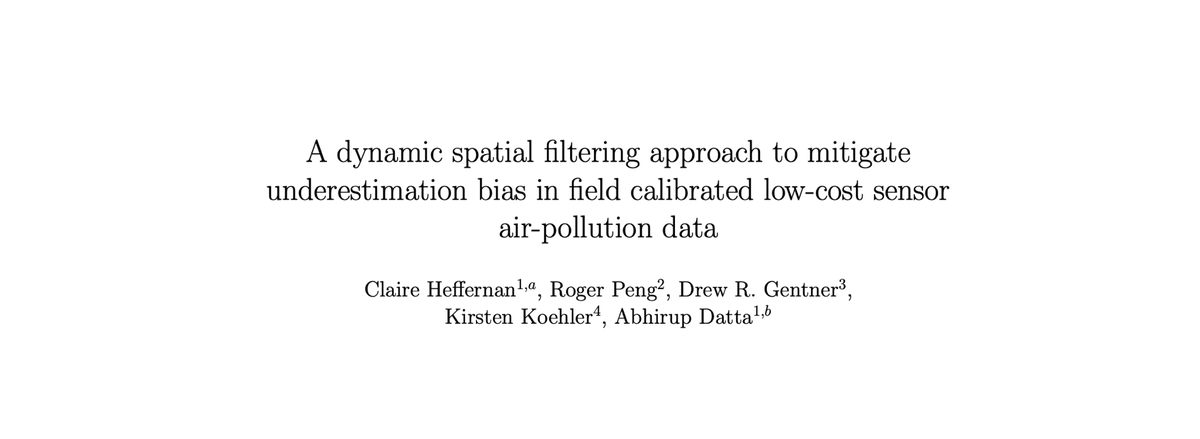 A dynamic spatial filtering approach to mitigate underestimation bias in field calibrated low-cost sensor air-pollution data

Claire Heffernan$^{1,a}$, Roger Peng$^{2}$, Drew R. Gentner$^{3}$,
Kirsten Koehler$^{4}$, Abhirup Datta$^{1,b}$